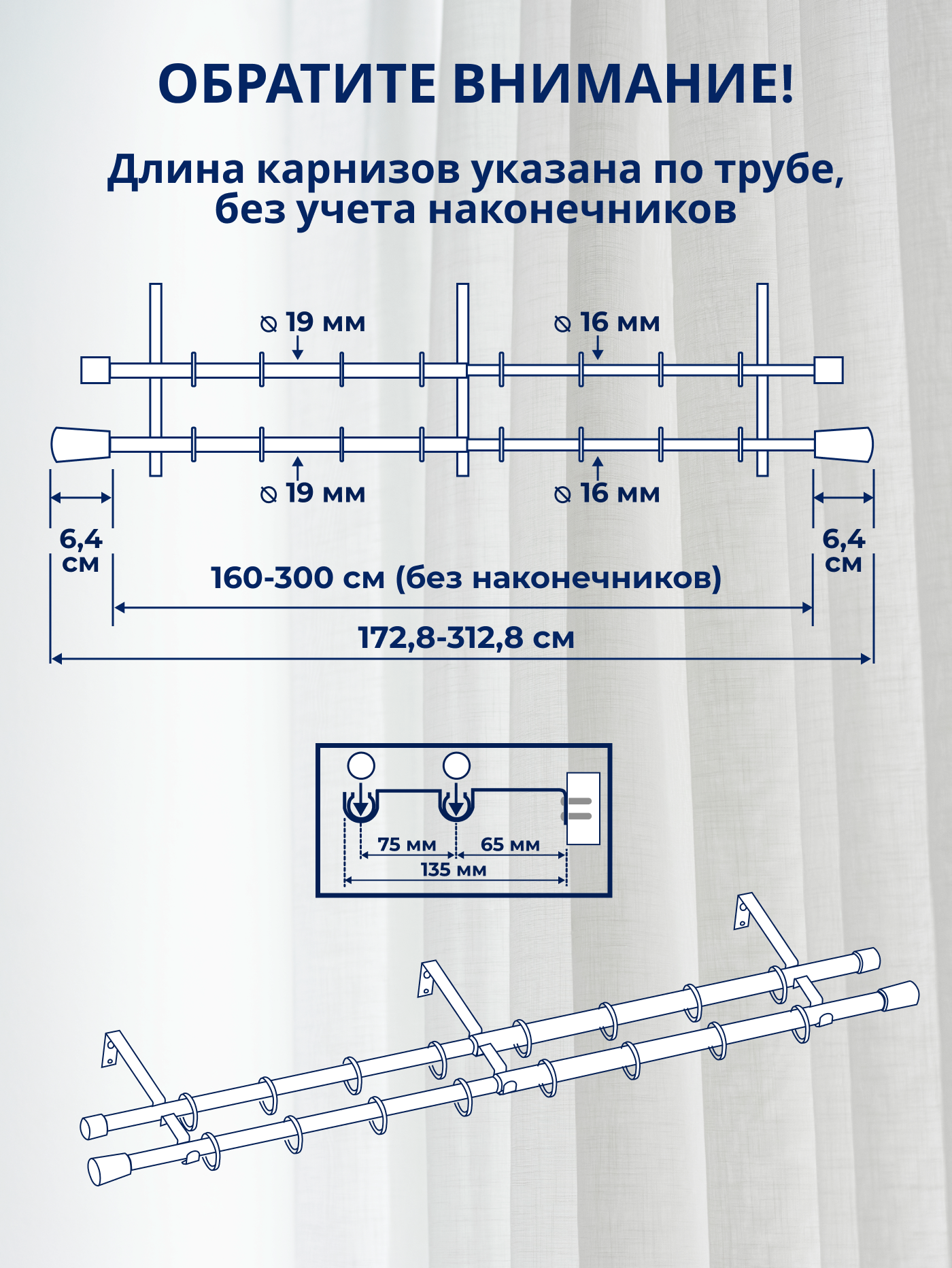 ОБРАТИТЕ ВНИМАНИЕ!

Длина карнизов указана по трубе, без учета наконечников

⦰ 19 мм

⦰ 16 мм

⦰ 19 мм

⦰ 16 мм

6,4 см

6,4 см

160-300 см (без наконечников)

172,8-312,8 см

75 мм

65 мм

135 мм